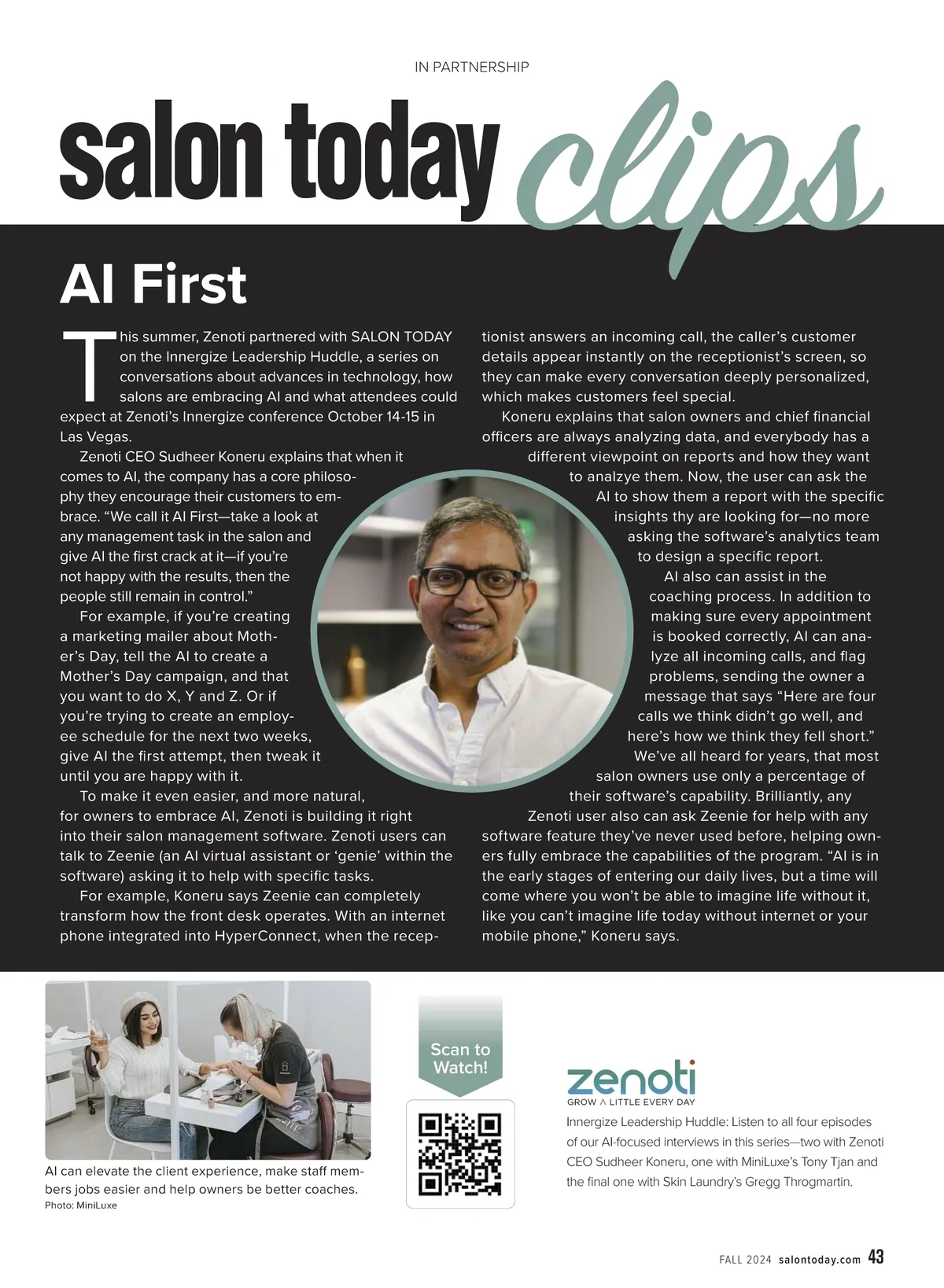 IN PARTNERSHIP

salon today clips

AI First

This summer, Zenoti partnered with SALON TODAY on the Innergize Leadership Huddle, a series on conversations about advances in technology, how salons are embracing AI and what attendees could expect at Zenoti's Innergize conference October 14-15 in Las Vegas.

Zenoti CEO Sudheer Koneru explains that when it comes to AI, the company has a core philosophy they encourage their customers to embrace. "We call it AI First—take a look at any management task in the salon and give AI the first crack at it—if you're not happy with the results, then the people still remain in control."

For example, if you're creating a marketing mailer about Mother's Day, tell the AI to create a Mother's Day campaign, and that you want to do X, Y and Z. Or if you're trying to create an employee schedule for the next two weeks, give AI the first attempt, then tweak it until you are happy with it.

To make it even easier, and more natural, for owners to embrace AI, Zenoti is building it right into their salon management software. Zenoti users can talk to Zeenie (an AI virtual assistant or 'genie' within the software) asking it to help with specific tasks.

For example, Koneru says Zeenie can completely transform how the front desk operates. With an internet phone integrated into HyperConnect, when the receptionist answers an incoming call, the caller's customer details appear instantly on the receptionist's screen, so they can make every conversation deeply personalized, which makes customers feel special.

Koneru explains that salon owners and chief financial officers are always analyzing data, and everybody has a different viewpoint on reports and how they want to analzye them. Now, the user can ask the AI to show them a report with the specific insights thy are looking for—no more asking the software's analytics team to design a specific report.

AI also can assist in the coaching process. In addition to making sure every appointment is booked correctly, AI can analyze all incoming calls, and flag problems, sending the owner a message that says "Here are four calls we think didn't go well, and here's how we think they fell short."

We've all heard for years, that most salon owners use only a percentage of their software's capability. Brilliantly, any Zenoti user also can ask Zeenie for help with any software feature they've never used before, helping owners fully embrace the capabilities of the program. "AI is in the early stages of entering our daily lives, but a time will come where you won't be able to imagine life without it, like you can't imagine life today without internet or your mobile phone," Koneru says.

AI can elevate the client experience, make staff members jobs easier and help owners be better coaches.
Photo: MiniLuxe

Scan to Watch!

zenoti
GROW A LITTLE EVERY DAY

Innergize Leadership Huddle: Listen to all four episodes of our AI-focused interviews in this series—two with Zenoti CEO Sudheer Koneru, one with MiniLuxe's Tony Tjan and the final one with Skin Laundry's Gregg Throgmartin.

FALL 2024 salontoday.com 43